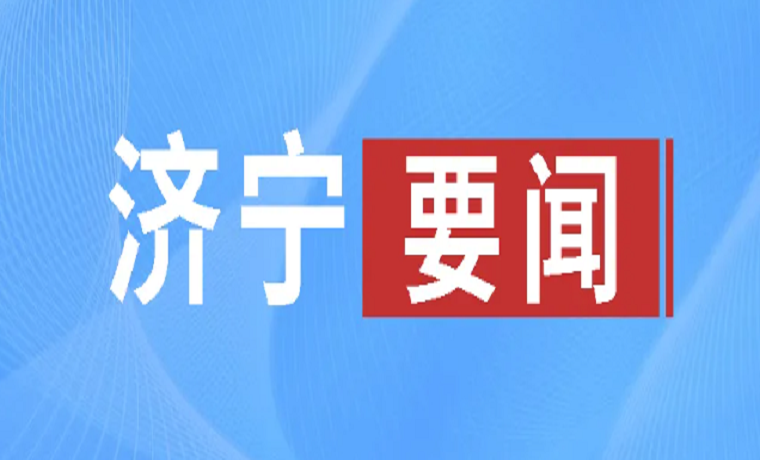 济宁要闻